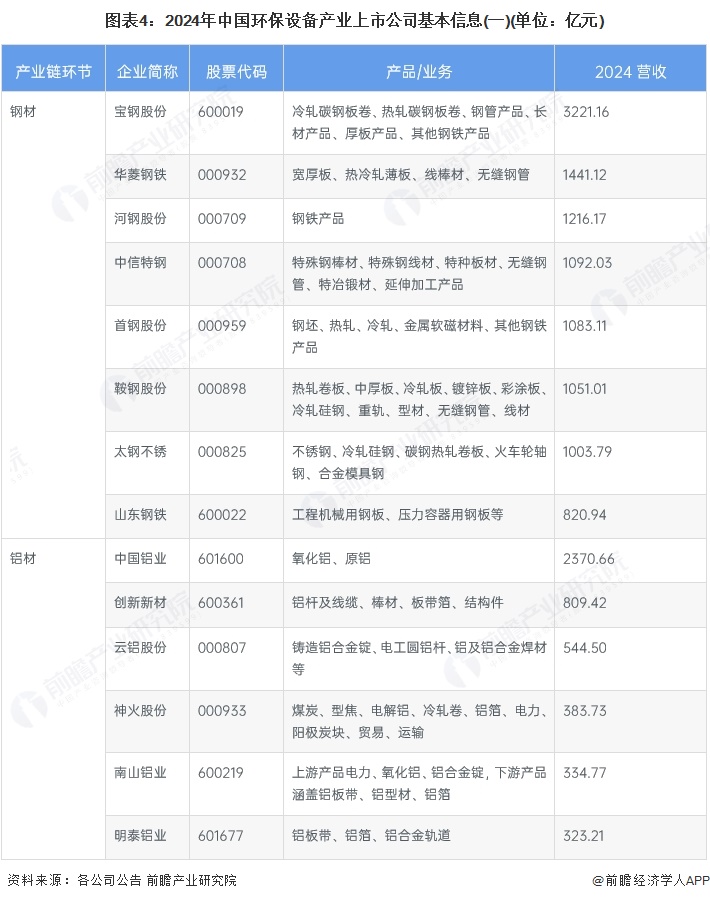 图表4：2024年中国环保设备产业上市公司基本信息(一)(单位：亿元)

| 产业链环节 | 企业简称 | 股票代码 | 产品/业务 | 2024 营收 |
|---|---|---|---|---|
| 钢材 | 宝钢股份 | 600019 | 冷轧碳钢板卷、热轧碳钢板卷、钢管产品、长材产品、厚板产品、其他钢铁产品 | 3221.16 |
| | 华菱钢铁 | 000932 | 宽厚板、热冷轧薄板、线棒材、无缝钢管 | 1441.12 |
| | 河钢股份 | 000709 | 钢铁产品 | 1216.17 |
| | 中信特钢 | 000708 | 特殊钢棒材、特殊钢线材、特种板材、无缝钢管、特冶锻材、延伸加工产品 | 1092.03 |
| | 首钢股份 | 000959 | 钢坯、热轧、冷轧、金属软磁材料、其他钢铁产品 | 1083.11 |
| | 鞍钢股份 | 000898 | 热轧卷板、中厚板、冷轧板、镀锌板、彩涂板、冷轧硅钢、重轨、型材、无缝钢管、线材 | 1051.01 |
| | 太钢不锈 | 000825 | 不锈钢、冷轧硅钢、碳钢热轧卷板、火车轮轴钢、合金模具钢 | 1003.79 |
| | 山东钢铁 | 600022 | 工程机械用钢板、压力容器用钢板等 | 820.94 |
| 铝材 | 中国铝业 | 601600 | 氧化铝、原铝 | 2370.66 |
| | 创新新材 | 600361 | 铝杆及线缆、棒材、板带箔、结构件 | 809.42 |
| | 云铝股份 | 000807 | 铸造铝合金锭、电工圆铝杆、铝及铝合金焊材等 | 544.50 |
| | 神火股份 | 000933 | 煤炭、型焦、电解铝、冷轧卷、铝箔、电力、阳极炭块、贸易、运输 | 383.73 |
| | 南山铝业 | 600219 | 上游产品电力、氧化铝、铝合金锭，下游产品涵盖铝板带、铝型材、铝箔 | 334.77 |
| | 明泰铝业 | 601677 | 铝板带、铝箔、铝合金轨道 | 323.21 |

资料来源：各公司公告 前瞻产业研究院

@前瞻经济学人APP